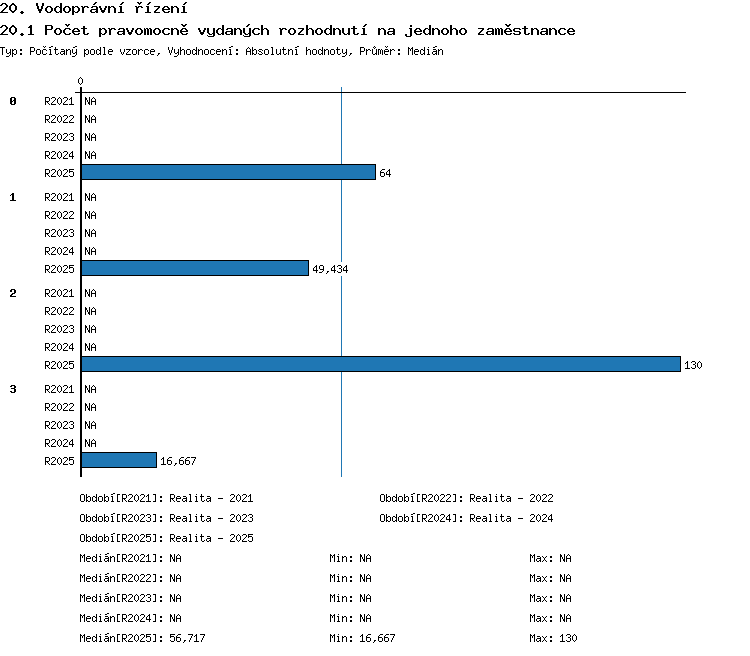 20. Vodoprávní řízení

20.1 Počet pravomocně vydaných rozhodnutí na jednoho zaměstnance

Typ: Počítaný podle vzorce, Vyhodnocení: Absolutní hodnoty, Průměr: Medián

0

0 R2021 NA
R2022 NA
R2023 NA
R2024 NA
R2025 64

1 R2021 NA
R2022 NA
R2023 NA
R2024 NA
R2025 49,434

2 R2021 NA
R2022 NA
R2023 NA
R2024 NA
R2025 130

3 R2021 NA
R2022 NA
R2023 NA
R2024 NA
R2025 16,667

Období[R2021]: Realita - 2021
Období[R2022]: Realita - 2022
Období[R2023]: Realita - 2023
Období[R2024]: Realita - 2024
Období[R2025]: Realita - 2025

Medián[R2021]: NA Min: NA Max: NA
Medián[R2022]: NA Min: NA Max: NA
Medián[R2023]: NA Min: NA Max: NA
Medián[R2024]: NA Min: NA Max: NA
Medián[R2025]: 56,717 Min: 16,667 Max: 130